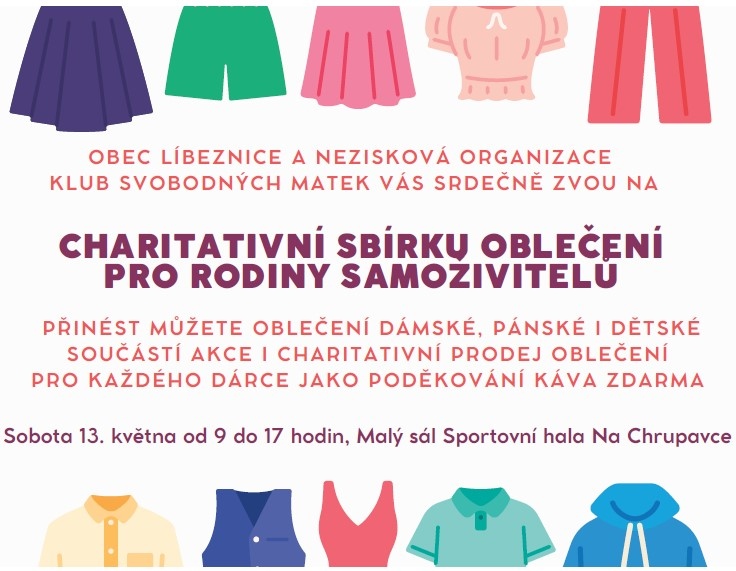 OBEC LÍBEZNICE A NEZISKOVÁ ORGANIZACE
KLUB SVOBODNÝCH MATEK VÁS SRDEČNĚ ZVOU NA

CHARITATIVNÍ SBÍRKU OBLEČENÍ
PRO RODINY SAMOŽIVITELŮ

PŘINÉST MŮŽETE OBLEČENÍ DÁMSKÉ, PÁNSKÉ I DĚTSKÉ
SOUČÁSTÍ AKCE I CHARITATIVNÍ PRODEJ OBLEČENÍ
PRO KAŽDÉHO DÁRCE JAKO PODĚKOVÁNÍ KÁVA ZDARMA

Sobota 13. května od 9 do 17 hodin, Malý sál Sportovní hala Na Chrupavce